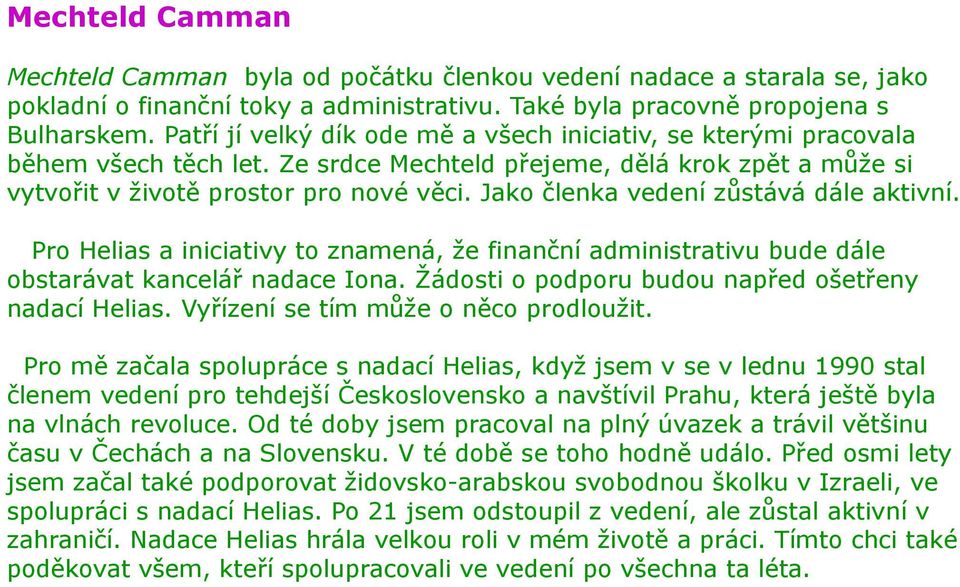 Mechteld Camman

Mechteld Camman byla od počátku členkou vedení nadace a starala se, jako pokladní o finanční toky a administrativu. Také byla pracovně propojena s Bulharskem. Patří jí velký dík ode mě a všech iniciativ, se kterými pracovala během všech těch let. Ze srdce Mechteld přejeme, dělá krok zpět a může si vytvořit v životě prostor pro nové věci. Jako členka vedení zůstává dále aktivní.

Pro Helias a iniciativy to znamená, že finanční administrativu bude dále obstarávat kancelář nadace Iona. Žádosti o podporu budou napřed ošetřeny nadací Helias. Vyřízení se tím může o něco prodloužit.

Pro mě začala spolupráce s nadací Helias, když jsem v se v lednu 1990 stal členem vedení pro tehdejší Československo a navštívil Prahu, která ještě byla na vlnách revoluce. Od té doby jsem pracoval na plný úvazek a trávil většinu času v Čechách a na Slovensku. V té době se toho hodně událo. Před osmi lety jsem začal také podporovat židovsko-arabskou svobodnou školku v Izraeli, ve spolupráci s nadací Helias. Po 21 jsem odstoupil z vedení, ale zůstal aktivní v zahraničí. Nadace Helias hrála velkou roli v mém životě a práci. Tímto chci také poděkovat všem, kteří spolupracovali ve vedení po všechna ta léta.